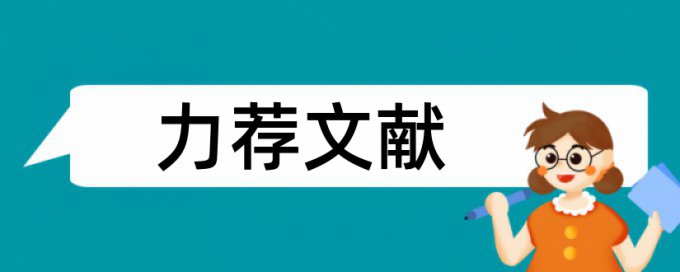 力荐文献